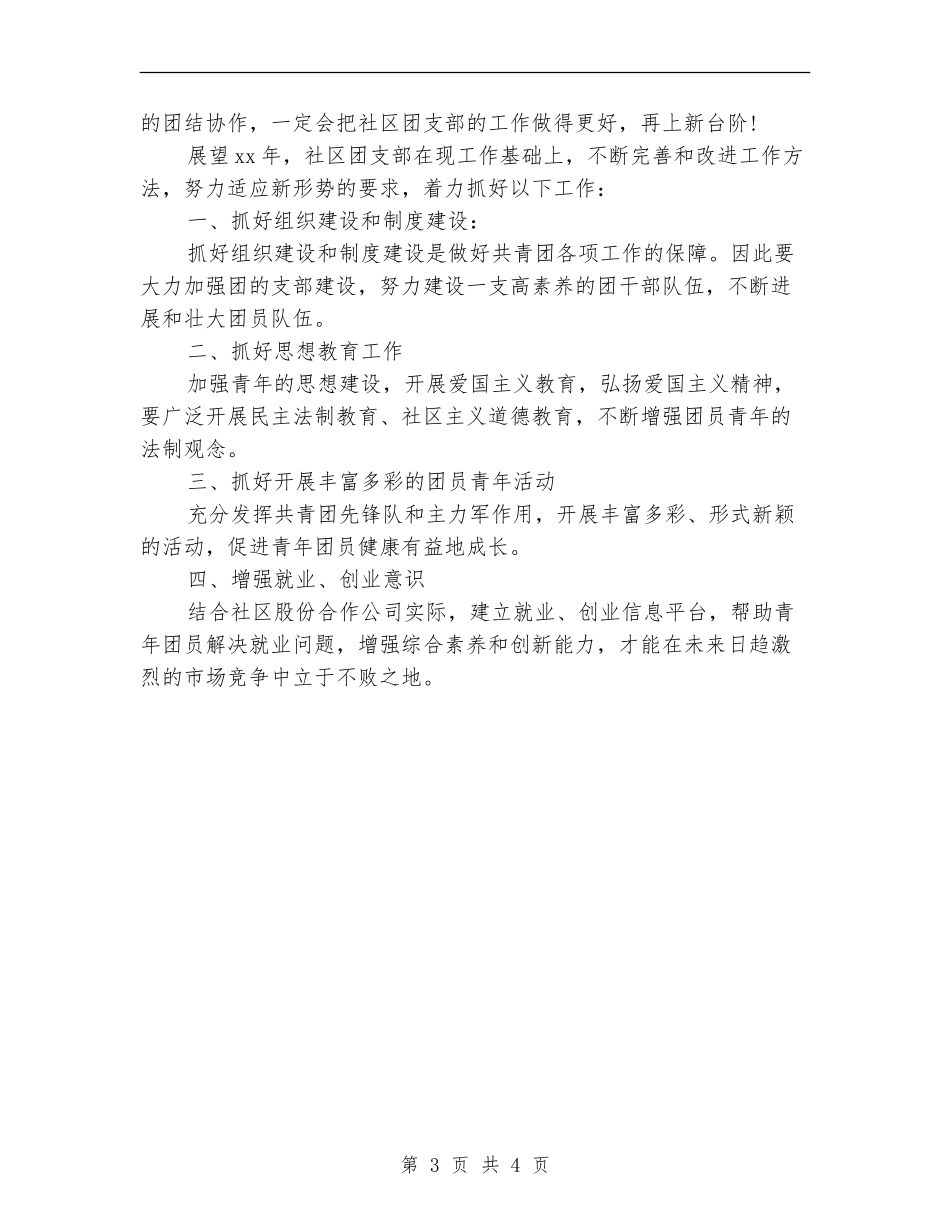 的团结协作，一定会把社区团支部的工作做得更好，再上新台阶！

展望xx年，社区团支部在现工作基础上，不断完善和改进工作方法，努力适应新形势的要求，着力抓好以下工作：

一、抓好组织建设和制度建设：

抓好组织建设和制度建设是做好共青团各项工作的保障。因此要大力加强团的支部建设，努力建设一支高素养的团干部队伍，不断进展和壮大团员队伍。

二、抓好思想教育工作

加强青年的思想建设，开展爱国主义教育，弘扬爱国主义精神，要广泛开展民主法制教育、社区主义道德教育，不断增强团员青年的法制观念。

三、抓好开展丰富多彩的团员青年活动

充分发挥共青团先锋队和主力军作用，开展丰富多彩、形式新颖的活动，促进青年团员健康有益地成长。

四、增强就业、创业意识

结合社区股份合作公司实际，建立就业、创业信息平台，帮助青年团员解决就业问题，增强综合素养和创新能力，才能在未来日趋激烈的市场竞争中立于不败之地。

第 3 页 共 4 页